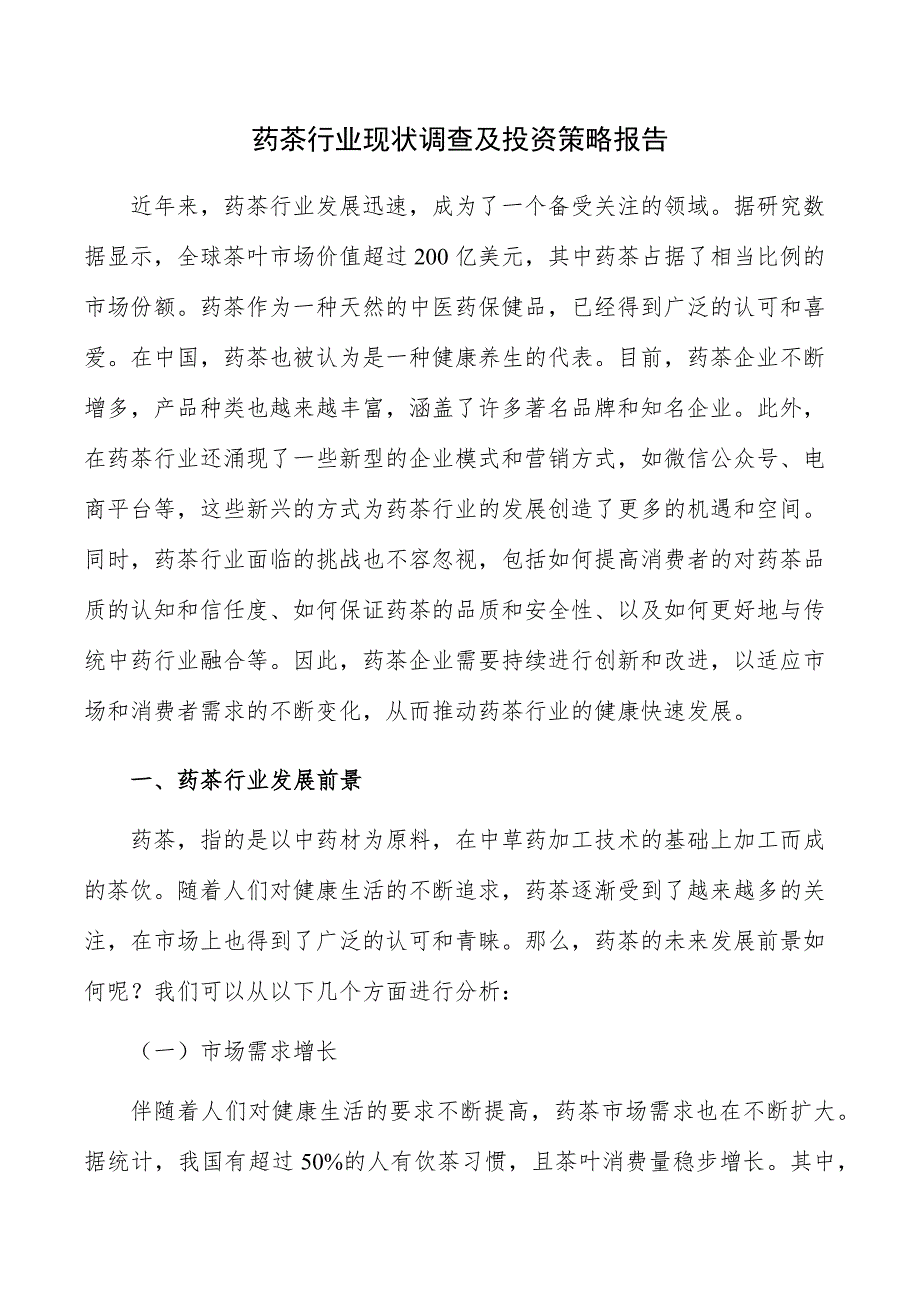 药茶行业现状调查及投资策略报告

近年来，药茶行业发展迅速，成为了一个备受关注的领域。据研究数据显示，全球茶叶市场价值超过200亿美元，其中药茶占据了相当比例的市场份额。药茶作为一种天然的中医药保健品，已经得到广泛的认可和喜爱。在中国，药茶也被认为是一种健康养生的代表。目前，药茶企业不断增多，产品种类也越来越丰富，涵盖了许多著名品牌和知名企业。此外，在药茶行业还涌现了一些新型的企业模式和营销方式，如微信公众号、电商平台等，这些新兴的方式为药茶行业的发展创造了更多的机遇和空间。同时，药茶行业面临的挑战也不容忽视，包括如何提高消费者的对药茶品质的认知和信任度、如何保证药茶的品质和安全性、以及如何更好地与传统中药行业融合等。因此，药茶企业需要持续进行创新和改进，以适应市场和消费者需求的不断变化，从而推动药茶行业的健康快速发展。

一、药茶行业发展前景

药茶，指的是以中药材为原料，在中草药加工技术的基础上加工而成的茶饮。随着人们对健康生活的不断追求，药茶逐渐受到了越来越多的关注，在市场上也得到了广泛的认可和青睐。那么，药茶的未来发展前景如何呢？我们可以从以下几个方面进行分析：

（一）市场需求增长

伴随着人们对健康生活的要求不断提高，药茶市场需求也在不断扩大。据统计，我国有超过50%的人有饮茶习惯，且茶叶消费量稳步增长。其中，